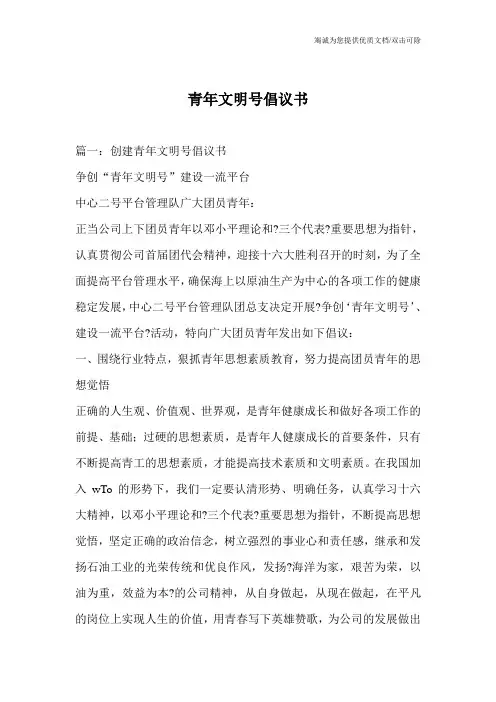 海诚为您提供优质文档/双击可除

青年文明号倡议书

篇一：创建青年文明号倡议书

争创“青年文明号”建设一流平台

中心二号平台管理队广大团员青年：

正当公司上下团员青年以邓小平理论和?三个代表?重要思想为指针，认真贯彻公司首届团代会精神，迎接十六大胜利召开的时刻，为了全面提高平台管理水平，确保海上以原油生产为中心的各项工作的健康稳定发展，中心二号平台管理队团总支决定开展?争创‘青年文明号’、建设一流平台?活动，特向广大团员青年发出如下倡议：

一、围绕行业特点，狠抓青年思想素质教育，努力提高团员青年的思想觉悟

正确的人生观、价值观、世界观，是青年健康成长和做好各项工作的前提、基础；过硬的思想素质，是青年人健康成长的首要条件，只有不断提高青工的思想素质，才能提高技术素质和文明素质。在我国加入 wTo 的形势下，我们一定要认清形势、明确任务，认真学习十六大精神，以邓小平理论和?三个代表?重要思想为指针，不断提高思想觉悟，坚定正确的政治信念，树立强烈的事业心和责任感，继承和发扬石油工业的光荣传统和优良作风，发扬?海洋为家，艰苦为荣，以油为重，效益为本?的公司精神，从自身做起，从现在做起，在平凡的岗位上实现人生的价值，用青春写下英雄赞歌，为公司的发展做出